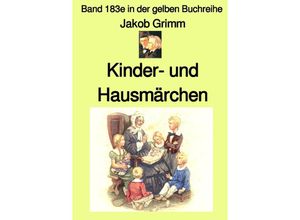 Band 183e in der gelben Buchreihe
Jakob Grimm

Kinder- und Hausmärchen